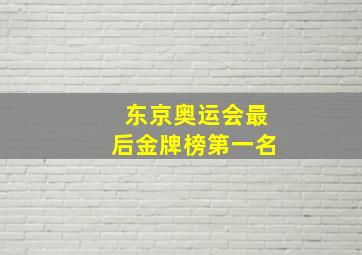 东京奥运会最后金牌榜第一名